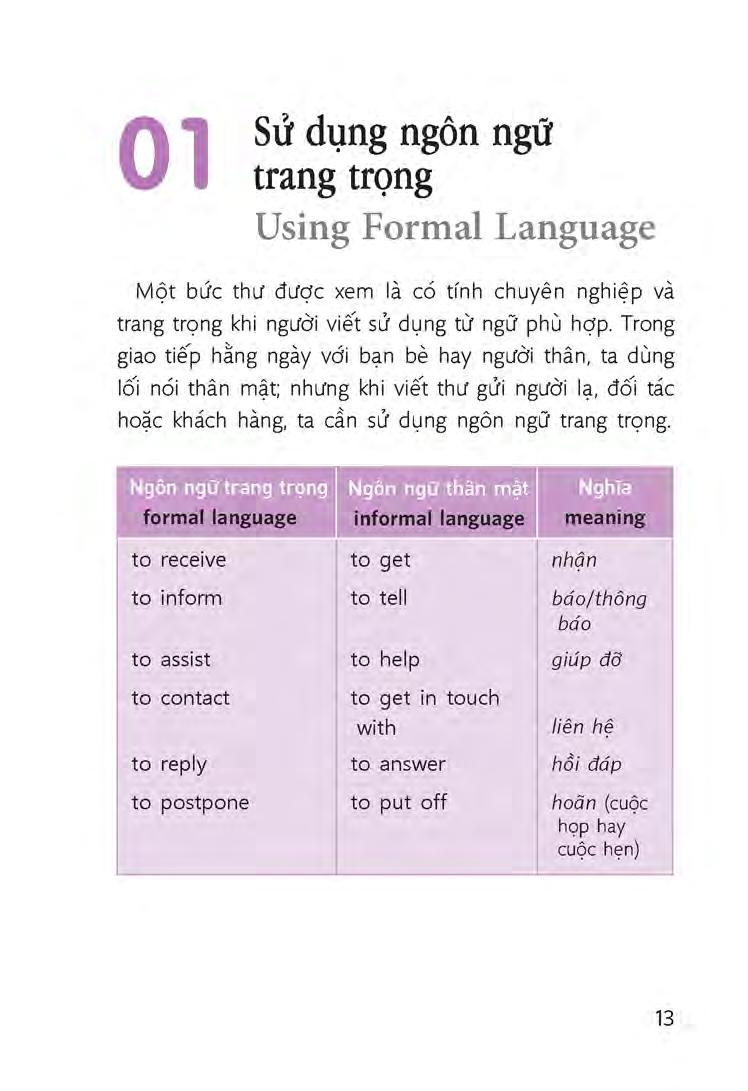 01 Sử dụng ngôn ngữ trang trọng
Using Formal Language

Một bức thư được xem là có tính chuyên nghiệp và trang trọng khi người viết sử dụng từ ngữ phù hợp. Trong giao tiếp hằng ngày với bạn bè hay người thân, ta dùng lối nói thân mật; nhưng khi viết thư gửi người lạ, đối tác hoặc khách hàng, ta cần sử dụng ngôn ngữ trang trọng.

| Ngôn ngữ trang trọng formal language | Ngôn ngữ thân mật informal language | Nghĩa meaning |
|---|---|---|
| to receive | to get | nhận |
| to inform | to tell | báo/thông báo |
| to assist | to help | giúp đỡ |
| to contact | to get in touch with | liên hệ |
| to reply | to answer | hồi đáp |
| to postpone | to put off | hoãn (cuộc họp hay cuộc hẹn) |

13